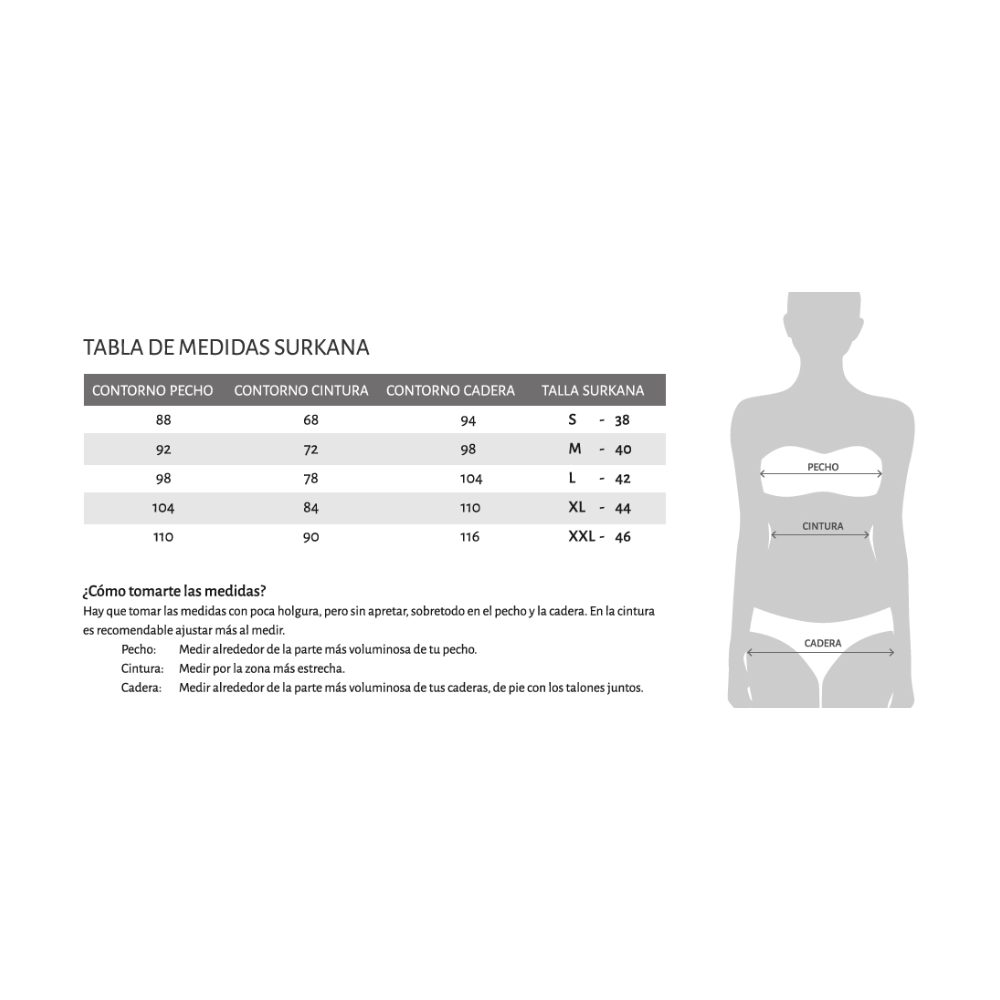 TABLA DE MEDIDAS SURKANA

| CONTORNO PECHO | CONTORNO CINTURA | CONTORNO CADERA | TALLA SURKANA |
|---|---|---|---|
| 88 | 68 | 94 | S - 38 |
| 92 | 72 | 98 | M - 40 |
| 98 | 78 | 104 | L - 42 |
| 104 | 84 | 110 | XL - 44 |
| 110 | 90 | 116 | XXL - 46 |

¿Cómo tomarte las medidas?
Hay que tomar las medidas con poca holgura, pero sin apretar, sobretodo en el pecho y la cadera. En la cintura es recomendable ajustar más al medir.

Pecho: Medir alrededor de la parte más voluminosa de tu pecho.
Cintura: Medir por la zona más estrecha.
Cadera: Medir alrededor de la parte más voluminosa de tus caderas, de pie con los talones juntos.

PECHO
CINTURA
CADERA